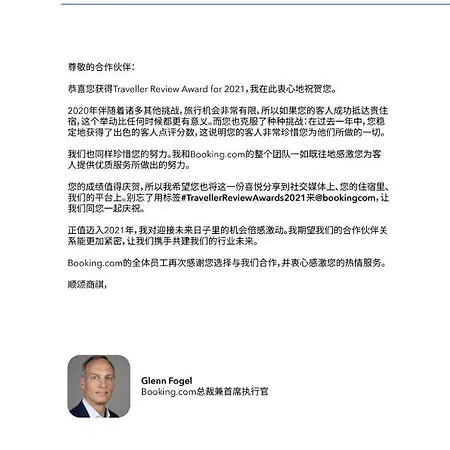 尊敬的合作伙伴：

恭喜您获得Traveller Review Award for 2021，我在此衷心地祝贺您。

2020年伴随着诸多其他挑战，旅行机会非常有限，所以如果您的客人成功抵达贵住宿，这个举动比任何时候都更有意义。而您也克服了种种挑战：在过去一年中，您稳定地获得了出色的客人点评分数，这说明您的客人非常珍惜您为他们所做的一切。

我们也同样珍惜您的努力。我和Booking.com的整个团队一如既往地感激您为客人提供优质服务所做出的努力。

您的成绩值得庆贺，所以我希望您也将这一份喜悦分享到社交媒体上、您的住宿里、我们的平台上。别忘了用标签#TravellerReviewAwards2021来@bookingcom，让我们同您一起庆祝。

正值迈入2021年，我对迎接未来日子里的机会倍感激动。我期望我们的合作伙伴关系能更加紧密，让我们携手共建我们的行业未来。

Booking.com的全体员工再次感谢您选择与我们合作，并衷心感激您的热情服务。

顺颂商祺，

Glenn Fogel
Booking.com总裁兼首席执行官